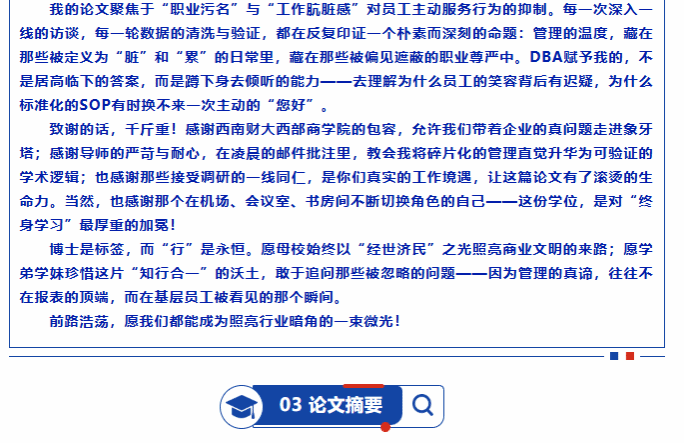 我的论文聚焦于“职业污名”与“工作肮脏感”对员工主动服务行为的抑制。每一次深入一线的访谈，每一轮数据的清洗与验证，都在反复印证一个朴素而深刻的命题：管理的温度，藏在那些被定义为“脏”和“累”的日常里，藏在那些被偏见遮蔽的职业尊严中。DBA赋予我的，不是居高临下的答案，而是蹲下身去倾听的能力——去理解为什么员工的笑容背后有迟疑，为什么标准化的SOP有时换不来一次主动的“您好”。

致谢的话，千斤重！感谢西南财大西部商学院的包容，允许我们带着企业的真问题走进象牙塔；感谢导师的严苛与耐心，在凌晨的邮件批注里，教会我将碎片化的管理直觉升华为可验证的学术逻辑；也感谢那些接受调研的一线同仁，是你们真实的工作境遇，让这篇论文有了滚烫的生命力。当然，也感谢那个在机场、会议室、书房间不断切换角色的自己——这份学位，是对“终身学习”最厚重的加冕！

博士是标签，而“行”是永恒。愿母校始终以“经世济民”之光照亮商业文明的来路；愿学弟学妹珍惜这片“知行合一”的沃土，敢于追问那些被忽略的问题——因为管理的真谛，往往不在报表的顶端，而在基层员工被看见的那个瞬间。

前路浩荡，愿我们都能成为照亮行业暗角的一束微光！

03 论文摘要